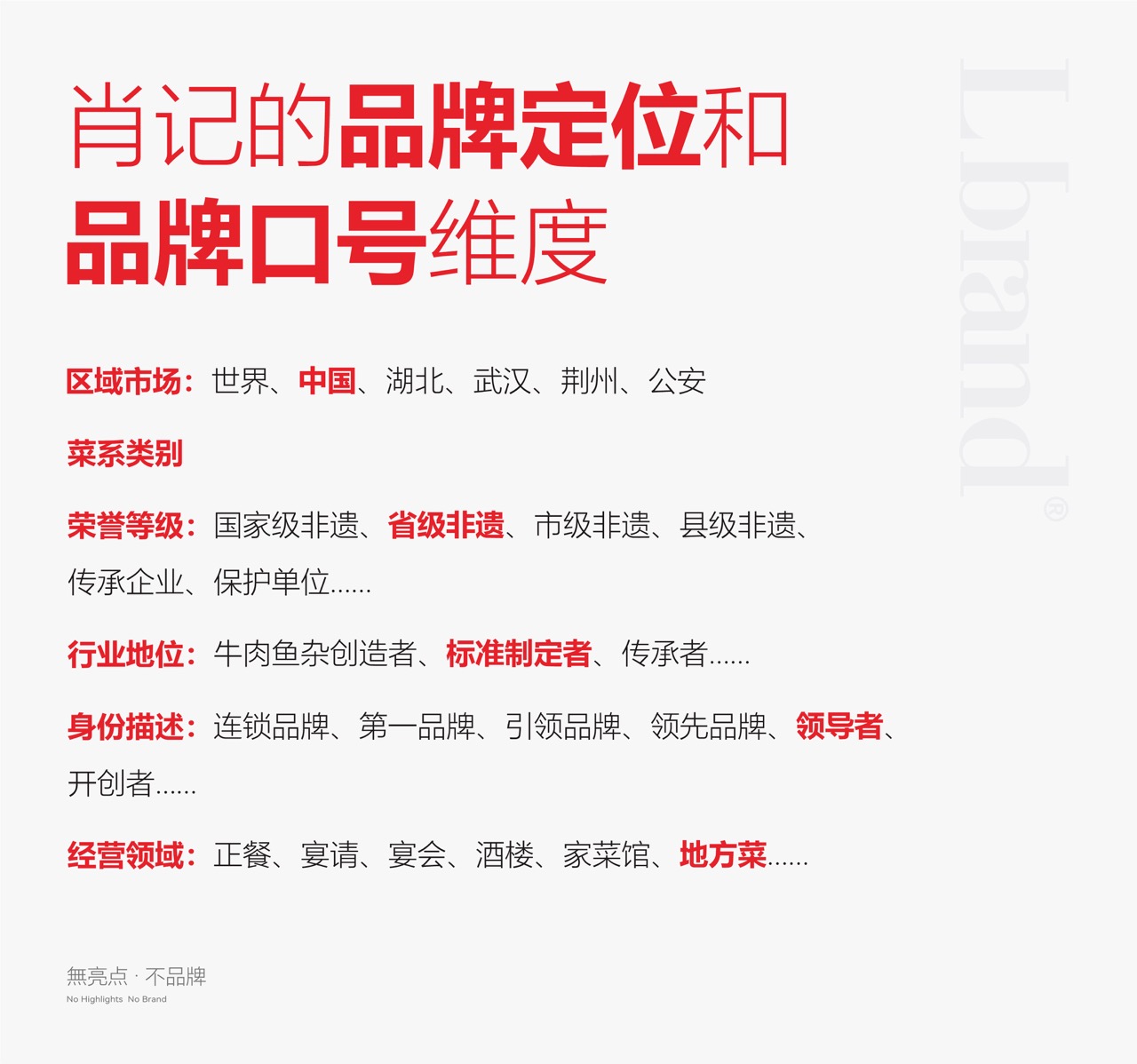 肖记的品牌定位和
品牌口号维度

区域市场：世界、中国、湖北、武汉、荆州、公安

菜系类别

荣誉等级：国家级非遗、省级非遗、市级非遗、县级非遗、传承企业、保护单位......

行业地位：牛肉鱼杂创造者、标准制定者、传承者......

身份描述：连锁品牌、第一品牌、引领品牌、领先品牌、领导者、开创者......

经营领域：正餐、宴请、宴会、酒楼、家菜馆、地方菜......

無亮点 · 不品牌
No Highlights No Brand

Lbrand®